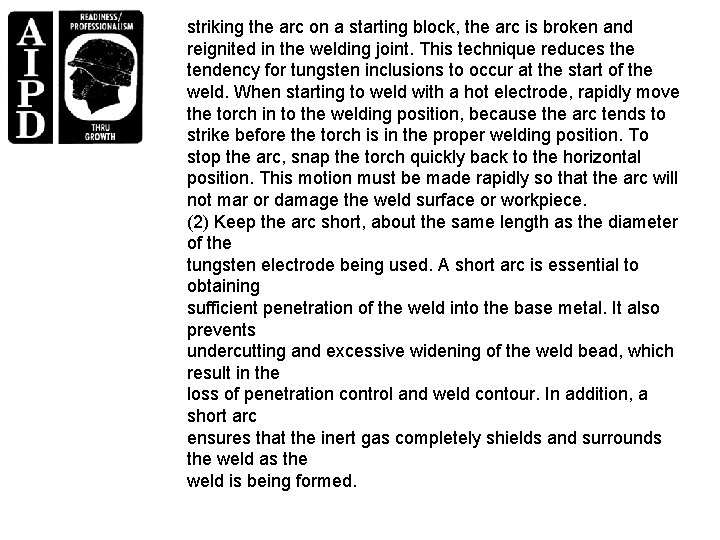 AIPD

READINESS/ PROFESSIONALISM THRU GROWTH

striking the arc on a starting block, the arc is broken and reignited in the welding joint. This technique reduces the tendency for tungsten inclusions to occur at the start of the weld. When starting to weld with a hot electrode, rapidly move the torch in to the welding position, because the arc tends to strike before the torch is in the proper welding position. To stop the arc, snap the torch quickly back to the horizontal position. This motion must be made rapidly so that the arc will not mar or damage the weld surface or workpiece.
(2) Keep the arc short, about the same length as the diameter of the tungsten electrode being used. A short arc is essential to obtaining sufficient penetration of the weld into the base metal. It also prevents undercutting and excessive widening of the weld bead, which result in the loss of penetration control and weld contour. In addition, a short arc ensures that the inert gas completely shields and surrounds the weld as the weld is being formed.